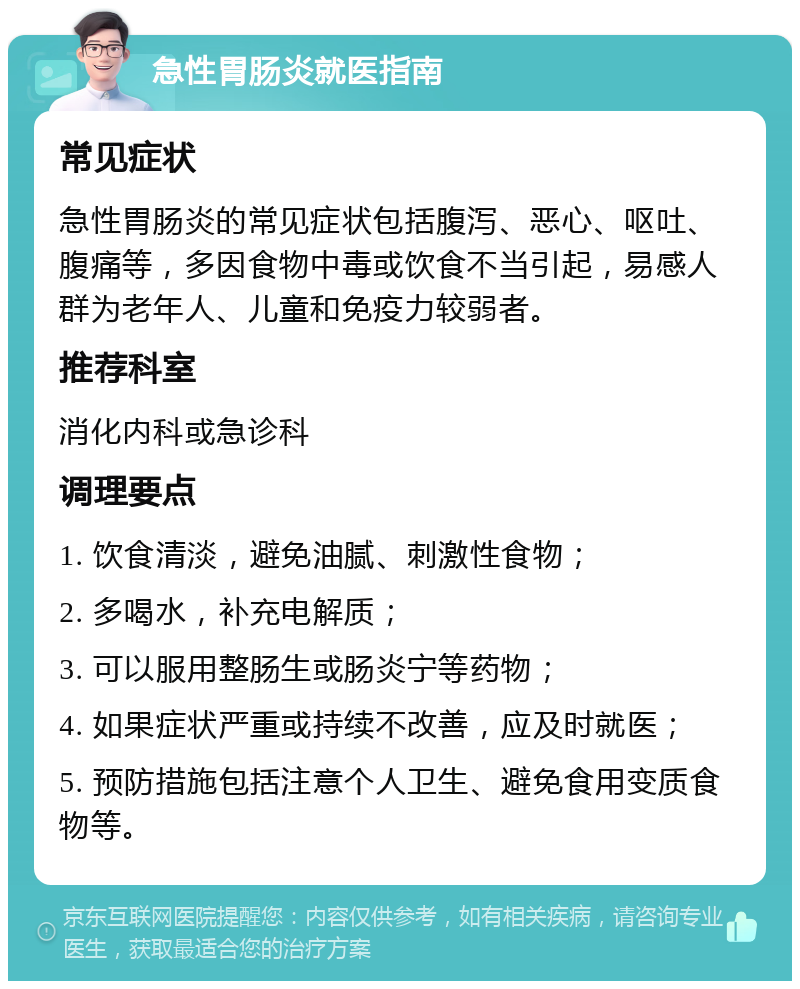 急性胃肠炎就医指南

常见症状

急性胃肠炎的常见症状包括腹泻、恶心、呕吐、腹痛等，多因食物中毒或饮食不当引起，易感人群为老年人、儿童和免疫力较弱者。

推荐科室

消化内科或急诊科

调理要点

1. 饮食清淡，避免油腻、刺激性食物；

2. 多喝水，补充电解质；

3. 可以服用整肠生或肠炎宁等药物；

4. 如果症状严重或持续不改善，应及时就医；

5. 预防措施包括注意个人卫生、避免食用变质食物等。

京东互联网医院提醒您：内容仅供参考，如有相关疾病，请咨询专业医生，获取最适合您的治疗方案